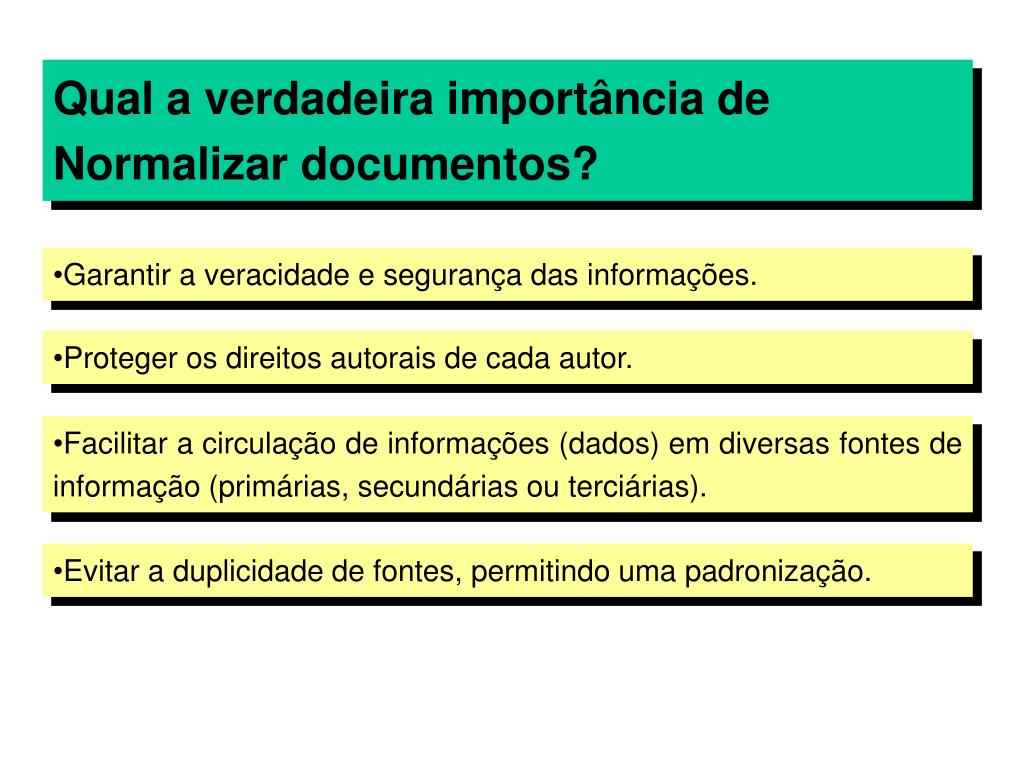 Qual a verdadeira importância de Normalizar documentos?

•Garantir a veracidade e segurança das informações.

•Proteger os direitos autorais de cada autor.

•Facilitar a circulação de informações (dados) em diversas fontes de informação (primárias, secundárias ou terciárias).

•Evitar a duplicidade de fontes, permitindo uma padronização.